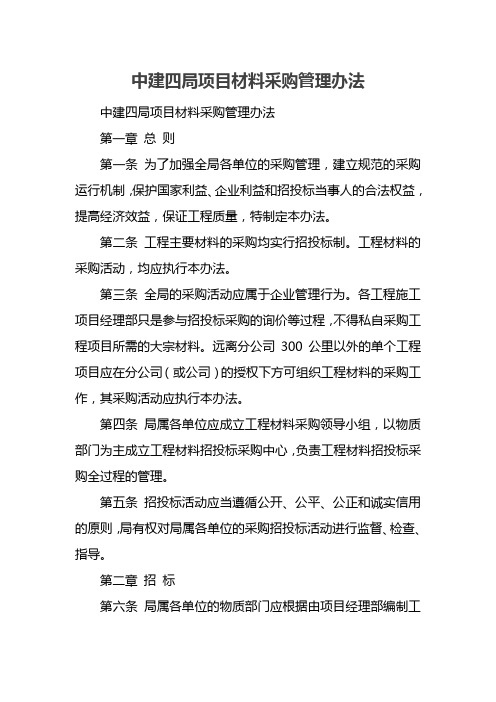 中建四局项目材料采购管理办法

中建四局项目材料采购管理办法

第一章 总 则

第一条 为了加强全局各单位的采购管理，建立规范的采购运行机制，保护国家利益、企业利益和招投标当事人的合法权益，提高经济效益，保证工程质量，特制定本办法。

第二条 工程主要材料的采购均实行招投标制。工程材料的采购活动，均应执行本办法。

第三条 全局的采购活动应属于企业管理行为。各工程施工项目经理部只是参与招投标采购的询价等过程，不得私自采购工程项目所需的大宗材料。远离分公司 300 公里以外的单个工程项目应在分公司（或公司）的授权下方可组织工程材料的采购工作，其采购活动应执行本办法。

第四条 局属各单位应成立工程材料采购领导小组，以物质部门为主成立工程材料招投标采购中心，负责工程材料招投标采购全过程的管理。

第五条 招投标活动应当遵循公开、公平、公正和诚实信用的原则，局有权对局属各单位的采购招投标活动进行监督、检查、指导。

第二章 招 标

第六条 局属各单位的物质部门应根据由项目经理部编制工